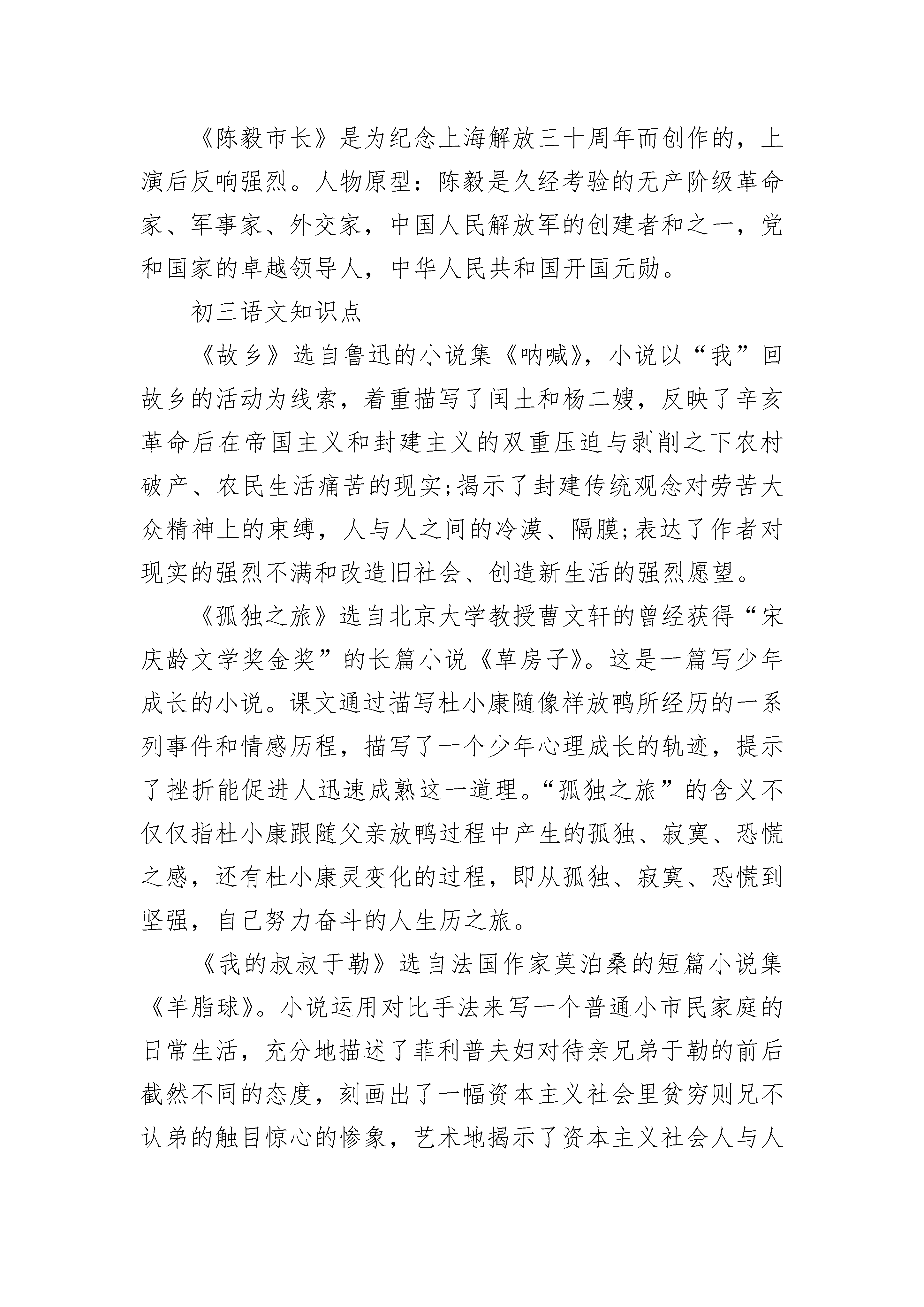 《陈毅市长》是为纪念上海解放三十周年而创作的，上演后反响强烈。人物原型：陈毅是久经考验的无产阶级革命家、军事家、外交家，中国人民解放军的创建者和之一，党和国家的卓越领导人，中华人民共和国开国元勋。

初三语文知识点

《故乡》选自鲁迅的小说集《呐喊》，小说以“我”回故乡的活动为线索，着重描写了闰土和杨二嫂，反映了辛亥革命后在帝国主义和封建主义的双重压迫与剥削之下农村破产、农民生活痛苦的现实;揭示了封建传统观念对劳苦大众精神上的束缚，人与人之间的冷漠、隔膜;表达了作者对现实的强烈不满和改造旧社会、创造新生活的强烈愿望。

《孤独之旅》选自北京大学教授曹文轩的曾经获得“宋庆龄文学奖金奖”的长篇小说《草房子》。这是一篇写少年成长的小说。课文通过描写杜小康随像样放鸭所经历的一系列事件和情感历程，描写了一个少年心理成长的轨迹，提示了挫折能促进人迅速成熟这一道理。“孤独之旅”的含义不仅仅指杜小康跟随父亲放鸭过程中产生的孤独、寂寞、恐慌之感，还有杜小康灵变化的过程，即从孤独、寂寞、恐慌到坚强，自己努力奋斗的人生历之旅。

《我的叔叔于勒》选自法国作家莫泊桑的短篇小说集《羊脂球》。小说运用对比手法来写一个普通小市民家庭的日常生活，充分地描述了菲利普夫妇对待亲兄弟于勒的前后截然不同的态度，刻画出了一幅资本主义社会里贫穷则兄不认弟的触目惊心的惨象，艺术地揭示了资本主义社会人与人